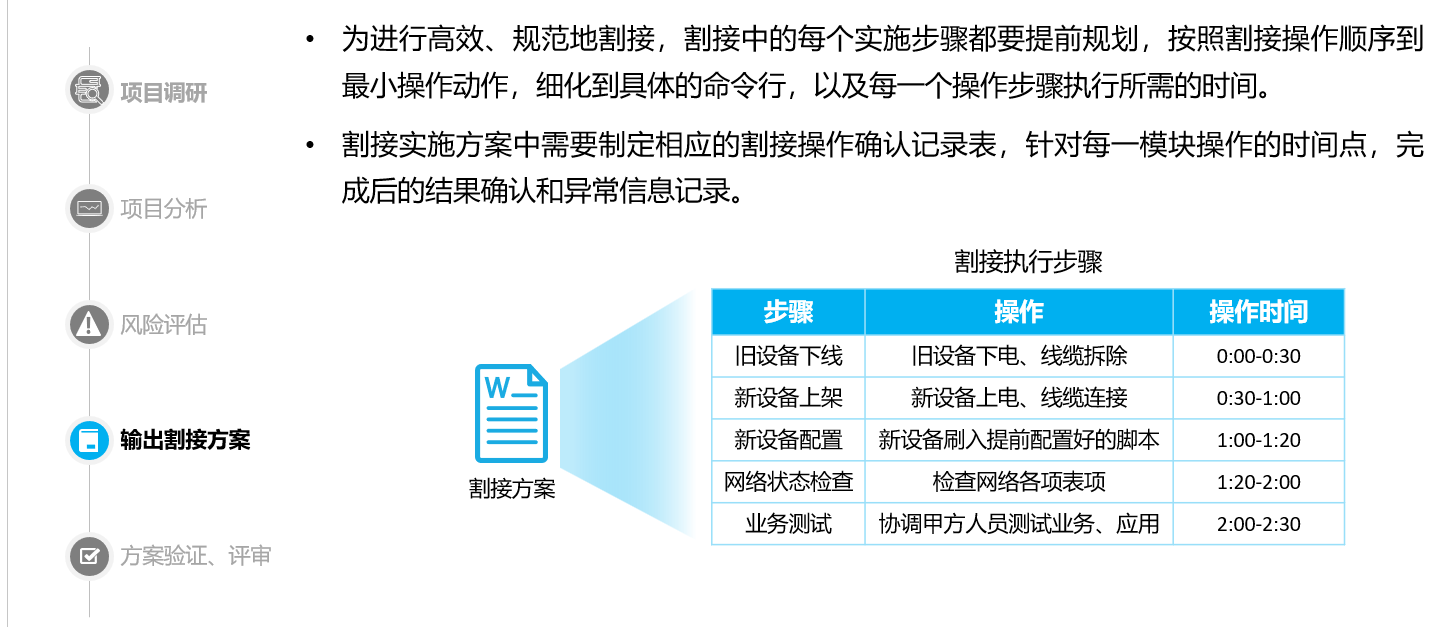 项目调研

项目分析

风险评估

输出割接方案

方案验证、评审

• 为进行高效、规范地割接，割接中的每个实施步骤都要提前规划，按照割接操作顺序到最小操作动作，细化到具体的命令行，以及每一个操作步骤执行所需的时间。

• 割接实施方案中需要制定相应的割接操作确认记录表，针对每一模块操作的时间点，完成后的结果确认和异常信息记录。

W

割接方案

割接执行步骤

| 步骤 | 操作 | 操作时间 |
|---|---|---|
| 旧设备下线 | 旧设备下电、线缆拆除 | 0:00-0:30 |
| 新设备上架 | 新设备上电、线缆连接 | 0:30-1:00 |
| 新设备配置 | 新设备刷入提前配置好的脚本 | 1:00-1:20 |
| 网络状态检查 | 检查网络各项表项 | 1:20-2:00 |
| 业务测试 | 协调甲方人员测试业务、应用 | 2:00-2:30 |